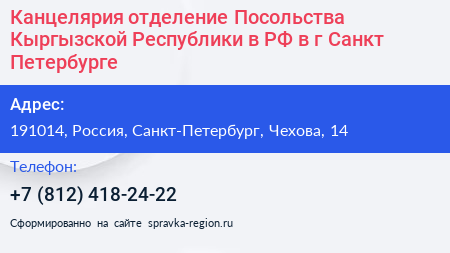 Канцелярия отделение Посольства Кыргызской Республики в РФ в г Санкт Петербурге

Адрес:
191014, Россия, Санкт-Петербург, Чехова, 14

Телефон:
+7 (812) 418-24-22

Сформированно на сайте spravka-region.ru